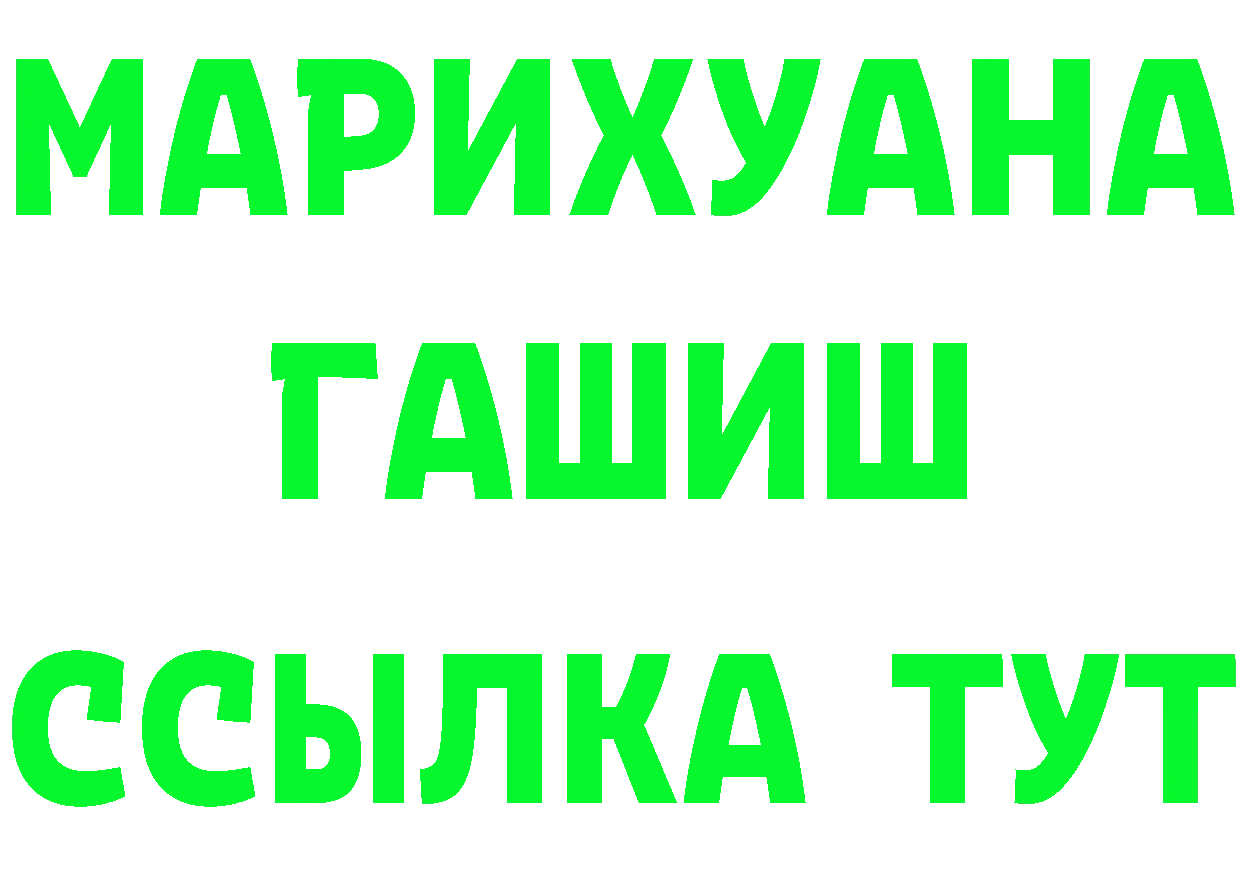 МАРИХУАНА
ГАШИШ
ССЫЛКА ТУТ